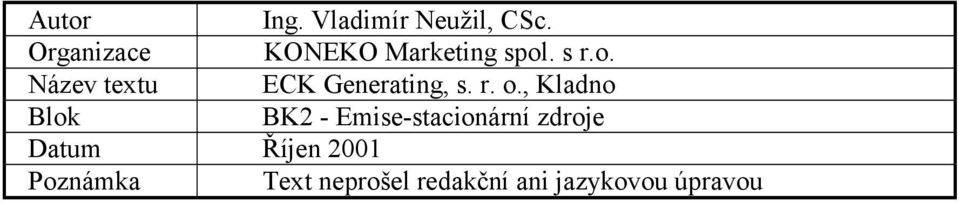 | Autor | Ing. Vladimír Neužil, CSc. |
|---|---|
| Organizace | KONEKO Marketing spol. s r.o. |
| Název textu | ECK Generating, s. r. o., Kladno |
| Blok | BK2 - Emise-stacionární zdroje |
| Datum | Říjen 2001 |
| Poznámka | Text neprošel redakční ani jazykovou úpravou |